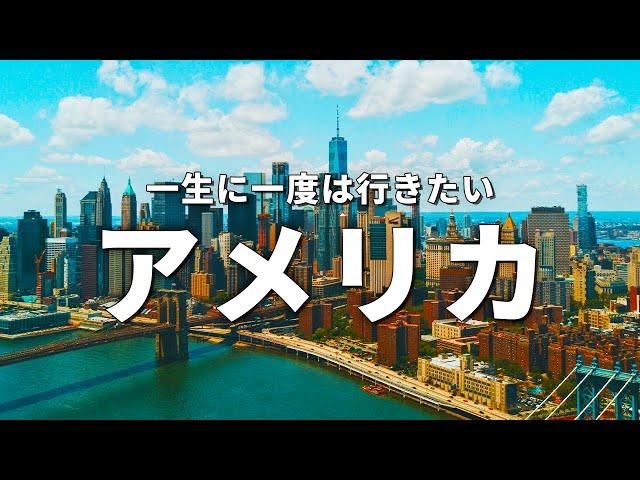 一生に一度は行きたい
アメリカ